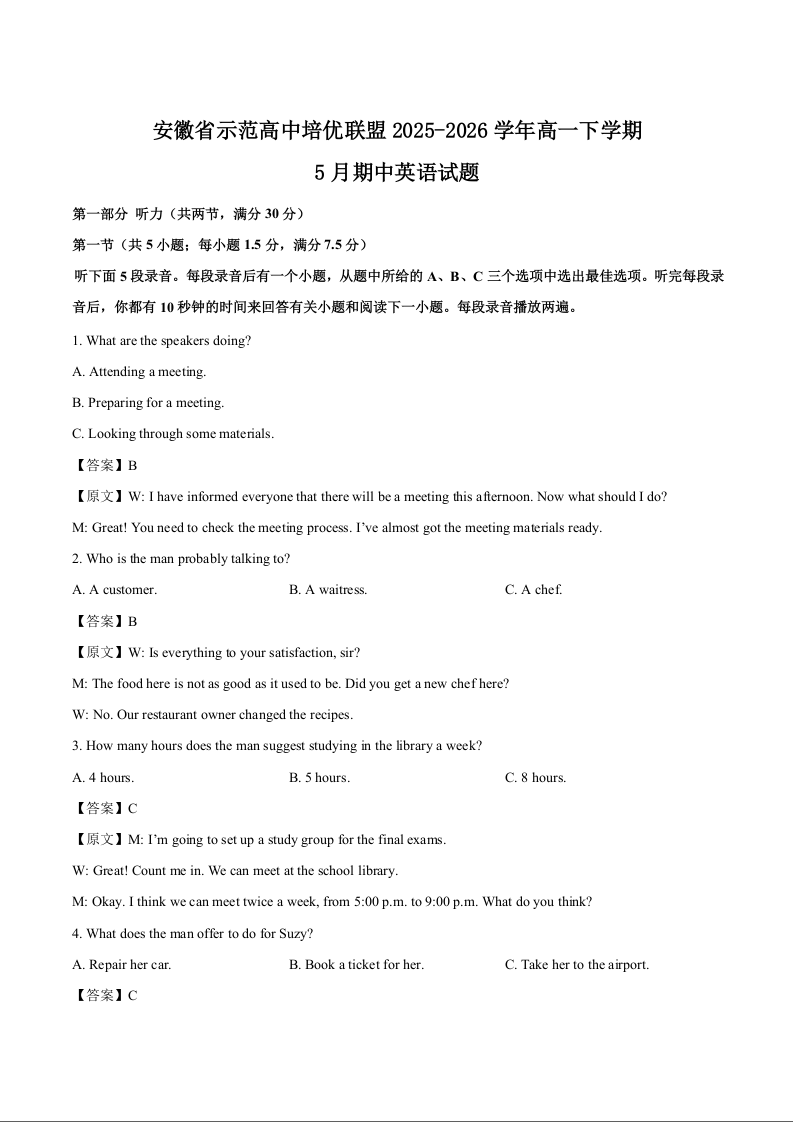 安徽省示范高中培优联盟 2025-2026 学年高一下学期

5 月期中英语试题

第一部分 听力（共两节，满分 30 分）

第一节（共 5 小题；每小题 1.5 分，满分 7.5 分）

听下面 5 段录音。每段录音后有一个小题，从题中所给的 A、B、C 三个选项中选出最佳选项。听完每段录音后，你都有 10 秒钟的时间来回答有关小题和阅读下一小题。每段录音播放两遍。

1. What are the speakers doing?

A. Attending a meeting.

B. Preparing for a meeting.

C. Looking through some materials.

【答案】B

【原文】W: I have informed everyone that there will be a meeting this afternoon. Now what should I do?

M: Great! You need to check the meeting process. I've almost got the meeting materials ready.

2. Who is the man probably talking to?

A. A customer.

B. A waitress.

C. A chef.

【答案】B

【原文】W: Is everything to your satisfaction, sir?

M: The food here is not as good as it used to be. Did you get a new chef here?

W: No. Our restaurant owner changed the recipes.

3. How many hours does the man suggest studying in the library a week?

A. 4 hours.

B. 5 hours.

C. 8 hours.

【答案】C

【原文】M: I'm going to set up a study group for the final exams.

W: Great! Count me in. We can meet at the school library.

M: Okay. I think we can meet twice a week, from 5:00 p.m. to 9:00 p.m. What do you think?

4. What does the man offer to do for Suzy?

A. Repair her car.

B. Book a ticket for her.

C. Take her to the airport.

【答案】C